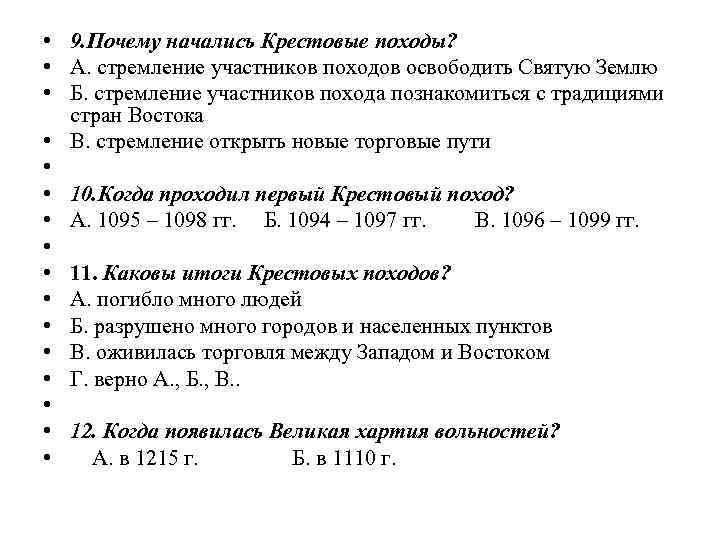 • 9.Почему начались Крестовые походы?
• А. стремление участников походов освободить Святую Землю
• Б. стремление участников похода познакомиться с традициями стран Востока
• В. стремление открыть новые торговые пути
•
• 10.Когда проходил первый Крестовый поход?
• А. 1095 – 1098 гг. Б. 1094 – 1097 гг. В. 1096 – 1099 гг.
•
• 11. Каковы итоги Крестовых походов?
• А. погибло много людей
• Б. разрушено много городов и населенных пунктов
• В. оживилась торговля между Западом и Востоком
• Г. верно А., Б., В..
•
• 12. Когда появилась Великая хартия вольностей?
• А. в 1215 г. Б. в 1110 г.